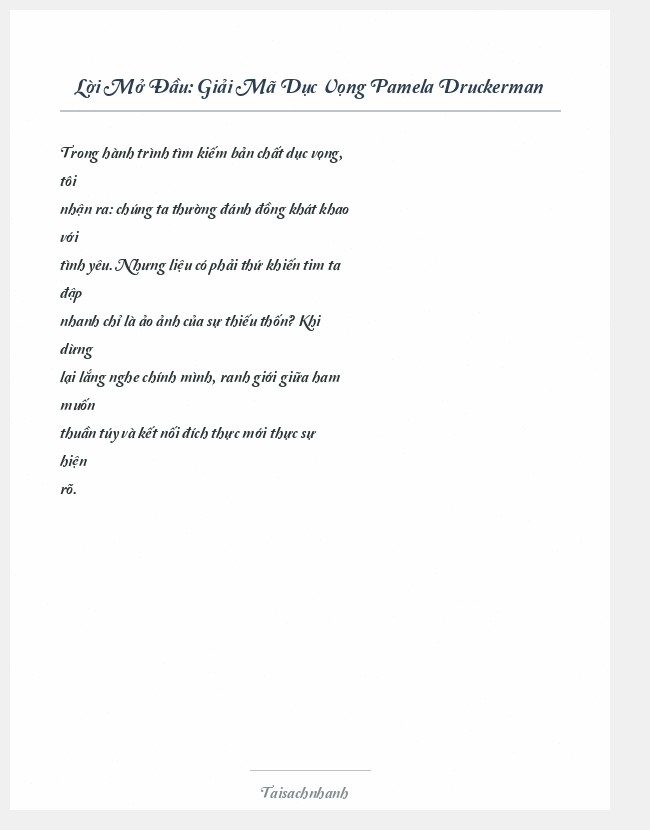 Lời Mở Đầu: Giải Mã Dục Vọng Pamela Druckerman

Trong hành trình tìm kiếm bản chất dục vọng, tôi nhận ra: chúng ta thường đánh đồng khát khao với tình yêu. Nhưng liệu có phải thứ khiến tim ta đập nhanh chỉ là ảo ảnh của sự thiếu thốn? Khi dừng lại lắng nghe chính mình, ranh giới giữa ham muốn thuần túy và kết nối đích thực mới thực sự hiện rõ.

Taisachnhanh